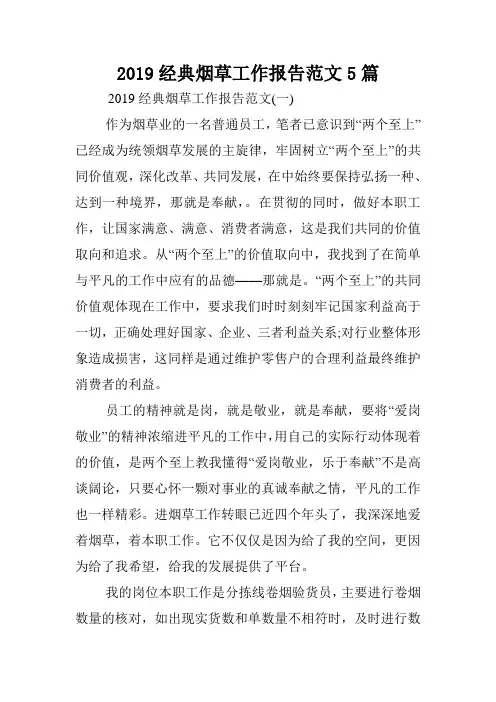 2019 经典烟草工作报告范文 5 篇

2019 经典烟草工作报告范文(一)

作为烟草业的一名普通员工，笔者已意识到“两个至上”已经成为统领烟草发展的主旋律，牢固树立“两个至上”的共同价值观，深化改革、共同发展，在中始终要保持弘扬一种、达到一种境界，那就是奉献，。在贯彻的同时，做好本职工作，让国家满意、满意、消费者满意，这是我们共同的价值取向和追求。从“两个至上”的价值取向中，我找到了在简单与平凡的工作中应有的品德——那就是。“两个至上”的共同价值观体现在工作中，要求我们时时刻刻牢记国家利益高于一切，正确处理好国家、企业、三者利益关系;对行业整体形象造成损害，这同样是通过维护零售户的合理利益最终维护消费者的利益。

员工的精神就是岗，就是敬业，就是奉献，要将“爱岗敬业”的精神浓缩进平凡的工作中，用自己的实际行动体现着的价值，是两个至上教我懂得“爱岗敬业，乐于奉献”不是高谈阔论，只要心怀一颗对事业的真诚奉献之情，平凡的工作也一样精彩。进烟草工作转眼已近四个年头了，我深深地爱着烟草，着本职工作。它不仅仅是因为给了我的空间，更因为给了我希望，给我的发展提供了平台。

我的岗位本职工作是分拣线卷烟验货员，主要进行卷烟数量的核对，如出现实货数和单数量不相符时，及时进行数